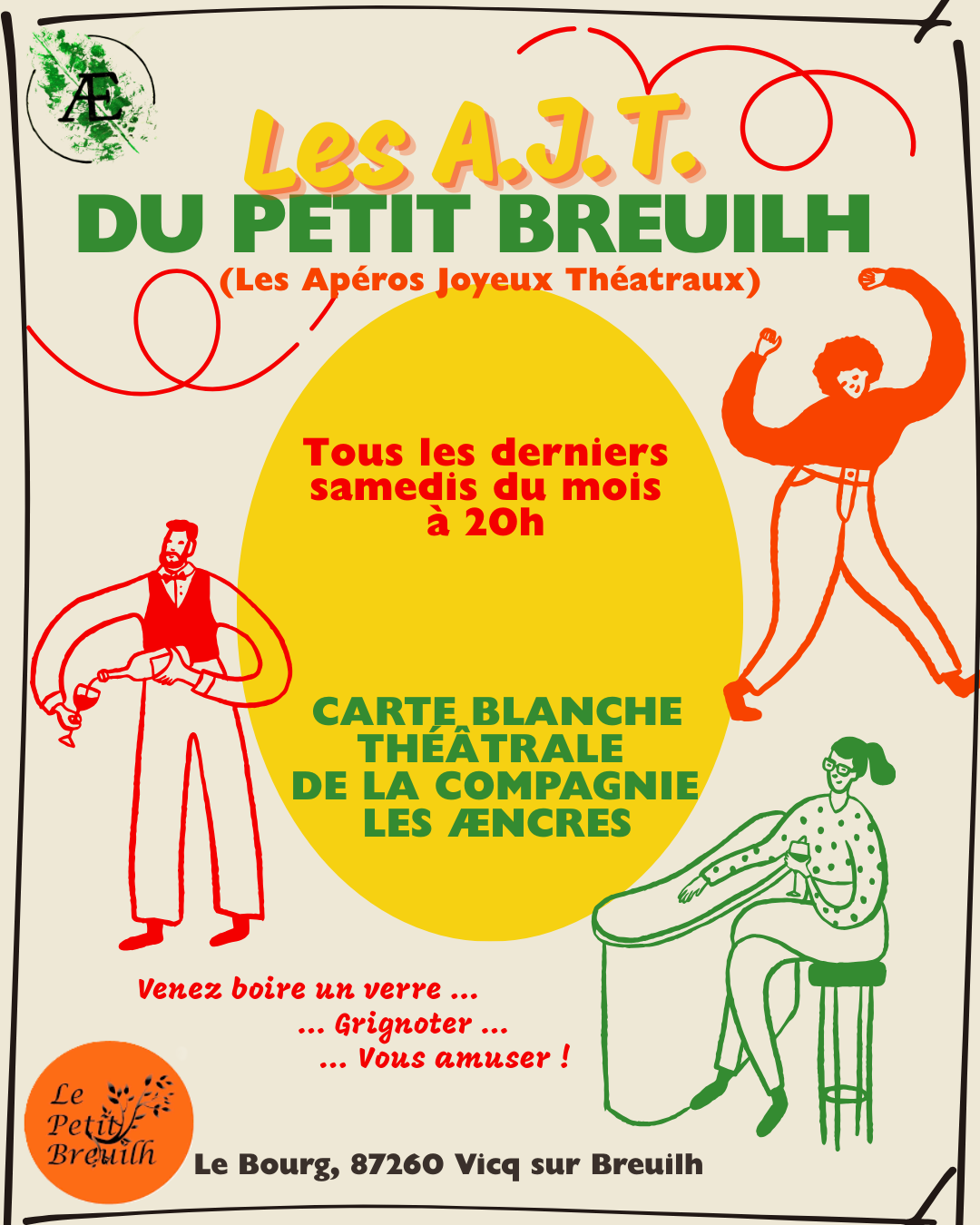 Æ

Les A.J.T.
DU PETIT BREUILH
(Les Apéros Joyeux Théatraux)

Tous les derniers samedis du mois à 20h

CARTE BLANCHE THÉÂTRALE DE LA COMPAGNIE LES ÆNCRES

Venez boire un verre ...
... Grignoter ...
... Vous amuser !

Le Petit Breuilh

Le Bourg, 87260 Vicq sur Breuilh